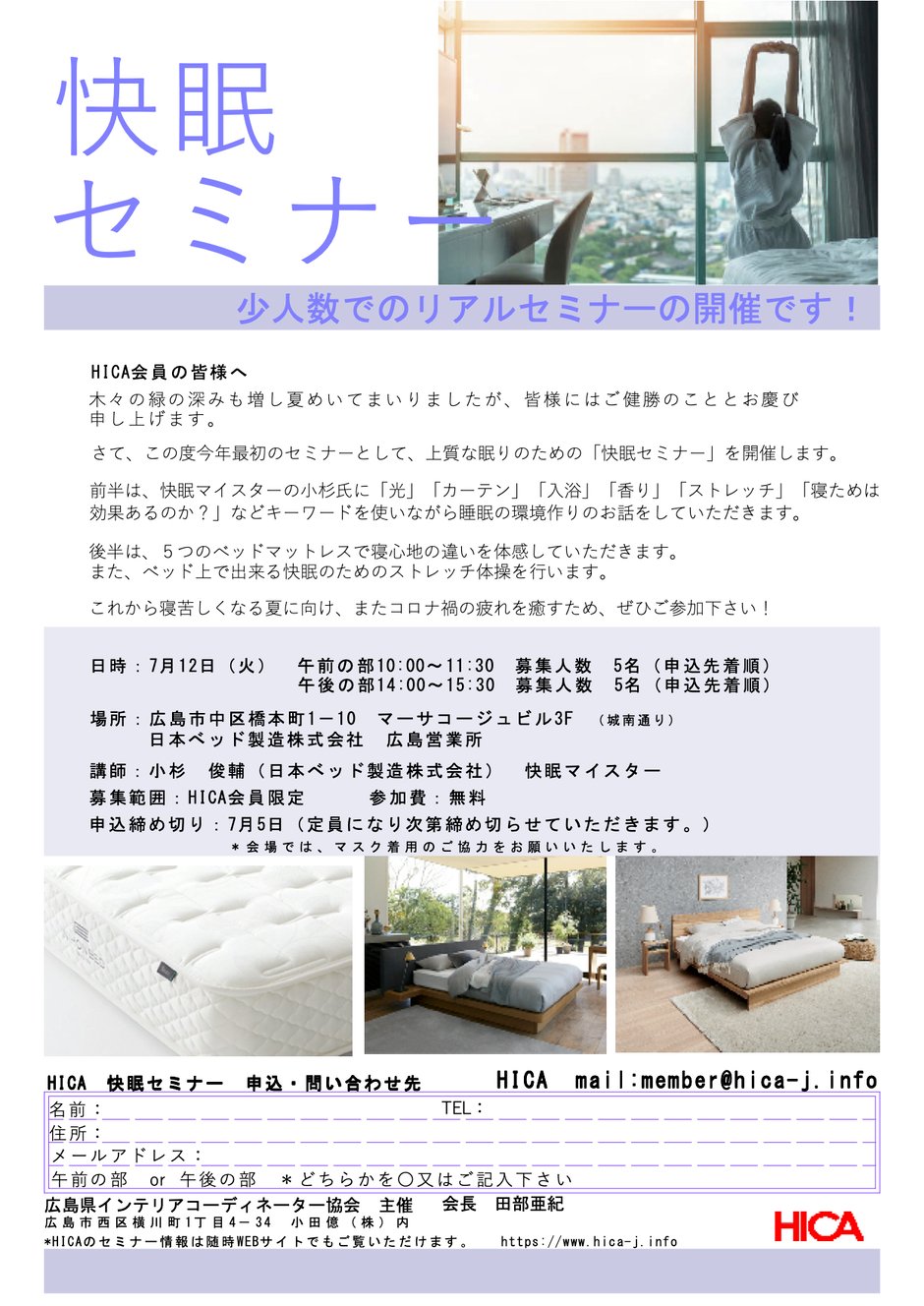 快眠
セミナー

少人数でのリアルセミナーの開催です！

HICA会員の皆様へ

木々の緑の深みも増し夏めいてまいりましたが、皆様にはご健勝のこととお慶び申し上げます。

さて、この度今年最初のセミナーとして、上質な眠りのための「快眠セミナー」を開催します。

前半は、快眠マイスターの小杉氏に「光」「カーテン」「入浴」「香り」「ストレッチ」「寝ためは効果あるのか？」などキーワードを使いながら睡眠の環境作りのお話をしていただきます。

後半は、5つのベッドマットレスで寝心地の違いを体感していただきます。
また、ベッド上で出来る快眠のためのストレッチ体操を行います。

これから寝苦しくなる夏に向け、またコロナ禍の疲れを癒すため、ぜひご参加下さい！

日時：7月12日（火） 午前の部10:00～11:30 募集人数 5名（申込先着順）
午後の部14:00～15:30 募集人数 5名（申込先着順）

場所：広島市中区橋本町1－10 マーサコージュビル3F （城南通り）
日本ベッド製造株式会社 広島営業所

講師：小杉 俊輔（日本ベッド製造株式会社） 快眠マイスター

募集範囲：HICA会員限定 参加費：無料

申込締め切り：7月5日（定員になり次第締め切らせていただきます。）
＊会場では、マスク着用のご協力をお願いいたします。

HICA 快眠セミナー 申込・問い合わせ先 HICA mail:member@hica-j.info

名前：____ TEL：____
住所：____
メールアドレス：____
午前の部 or 午後の部 ＊どちらかを〇又はご記入下さい

広島県インテリアコーディネーター協会 主催 会長 田部亜紀
広島市西区横川町1丁目4－34 小田億（株）内
*HICAのセミナー情報は随時WEBサイトでもご覧いただけます。 https://www.hica-j.info

HICA